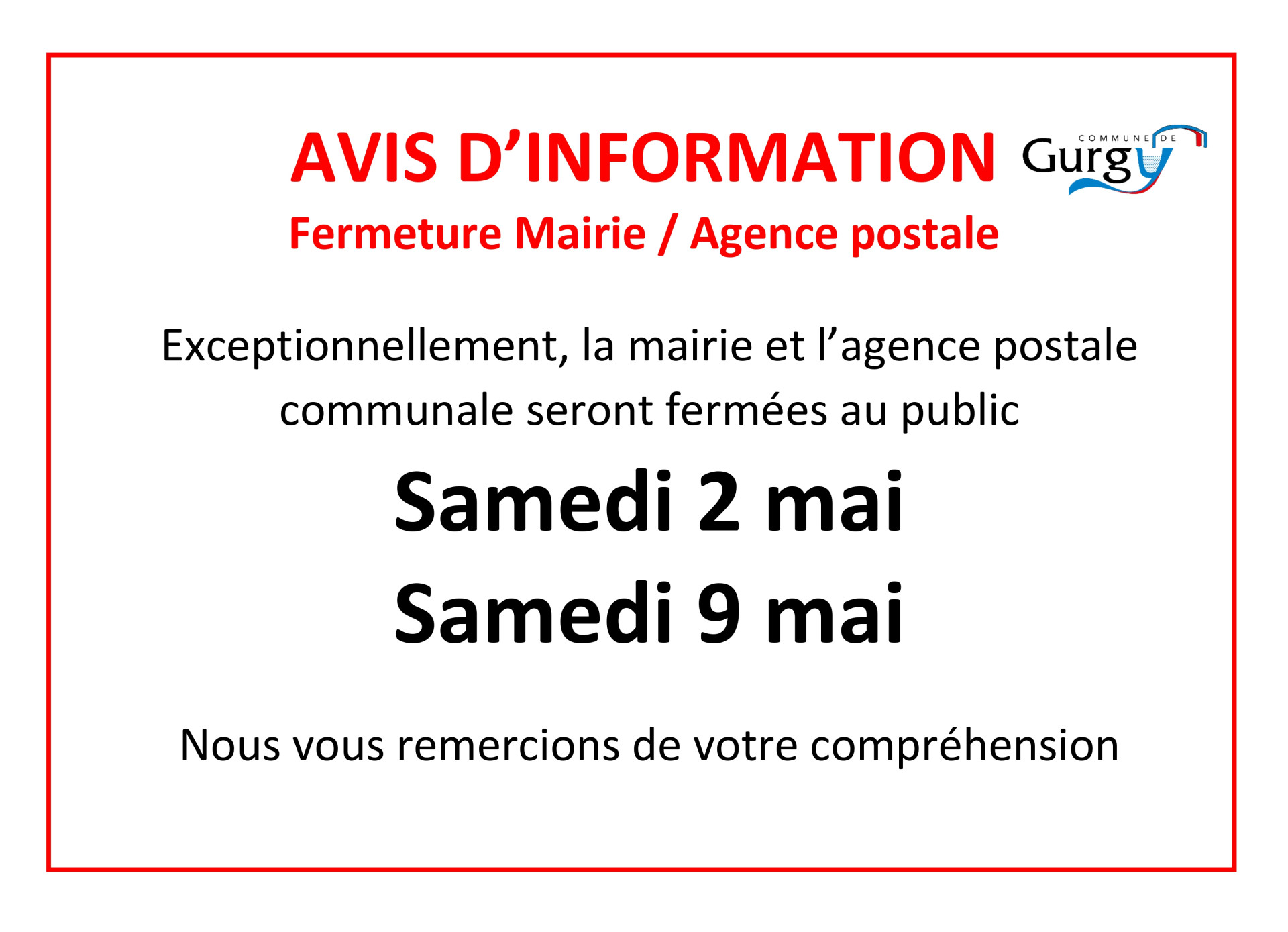 AVIS D'INFORMATION

COMMUNE DE
Gurgy

Fermeture Mairie / Agence postale

Exceptionnellement, la mairie et l'agence postale communale seront fermées au public

Samedi 2 mai

Samedi 9 mai

Nous vous remercions de votre compréhension